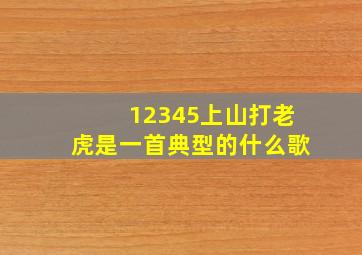 12345上山打老虎是一首典型的什么歌